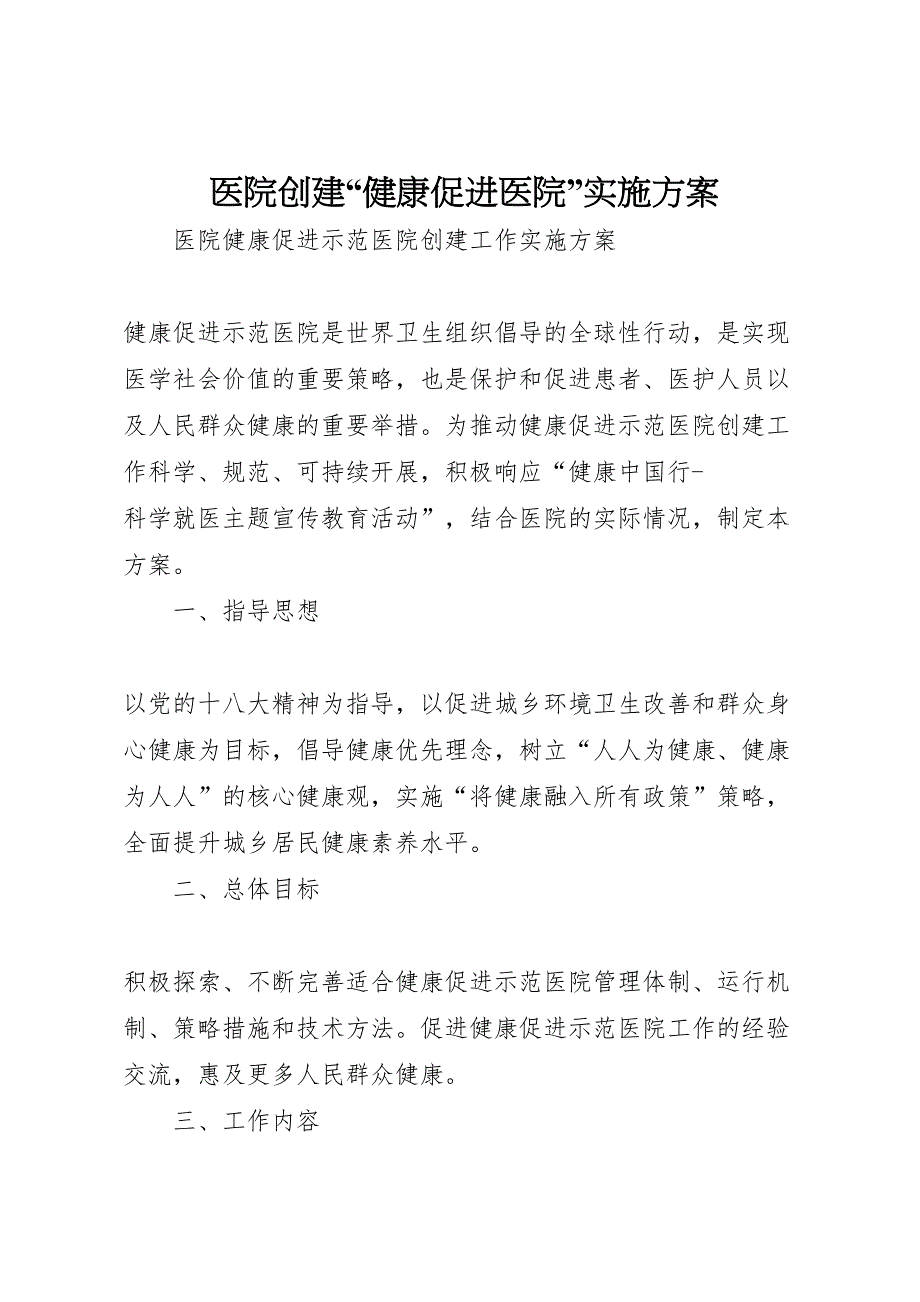 医院创建“健康促进医院”实施方案

医院健康促进示范医院创建工作实施方案

健康促进示范医院是世界卫生组织倡导的全球性行动，是实现医学社会价值的重要策略，也是保护和促进患者、医护人员以及人民群众健康的重要举措。为推动健康促进示范医院创建工作科学、规范、可持续开展，积极响应“健康中国行-科学就医主题宣传教育活动”，结合医院的实际情况，制定本方案。

一、指导思想

以党的十八大精神为指导，以促进城乡环境卫生改善和群众身心健康为目标，倡导健康优先理念，树立“人人为健康、健康为人人”的核心健康观，实施“将健康融入所有政策”策略，全面提升城乡居民健康素养水平。

二、总体目标

积极探索、不断完善适合健康促进示范医院管理体制、运行机制、策略措施和技术方法。促进健康促进示范医院工作的经验交流，惠及更多人民群众健康。

三、工作内容